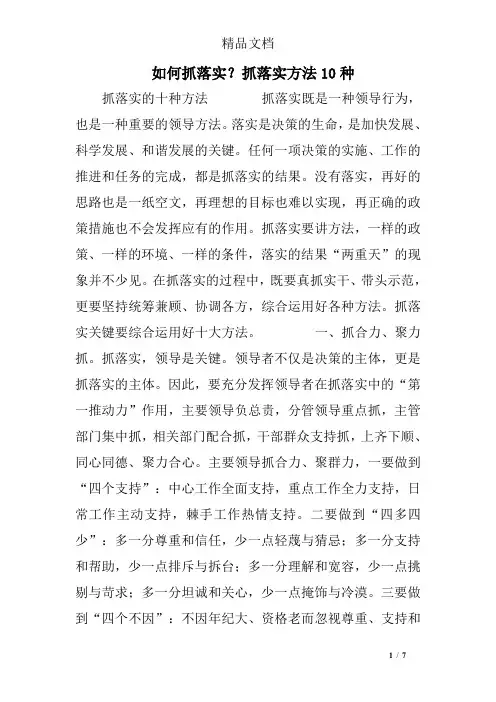 精品文档

如何抓落实？抓落实方法10种

抓落实的十种方法　　　　抓落实既是一种领导行为，也是一种重要的领导方法。落实是决策的生命，是加快发展、科学发展、和谐发展的关键。任何一项决策的实施、工作的推进和任务的完成，都是抓落实的结果。没有落实，再好的思路也是一纸空文，再理想的目标也难以实现，再正确的政策措施也不会发挥应有的作用。抓落实要讲方法，一样的政策、一样的环境、一样的条件，落实的结果“两重天”的现象并不少见。在抓落实的过程中，既要真抓实干、带头示范，更要坚持统筹兼顾、协调各方，综合运用好各种方法。抓落实关键要综合运用好十大方法。　　　　一、抓合力、聚力抓。抓落实，领导是关键。领导者不仅是决策的主体，更是抓落实的主体。因此，要充分发挥领导者在抓落实中的“第一推动力”作用，主要领导负总责，分管领导重点抓，主管部门集中抓，相关部门配合抓，干部群众支持抓，上齐下顺、同心同德、聚力合心。主要领导抓合力、聚群力，一要做到“四个支持”：中心工作全面支持，重点工作全力支持，日常工作主动支持，棘手工作热情支持。二要做到“四多四少”：多一分尊重和信任，少一点轻蔑与猜忌；多一分支持和帮助，少一点排斥与拆台；多一分理解和宽容，少一点挑剔与苛求；多一分坦诚和关心，少一点掩饰与冷漠。三要做到“四个不因”：不因年纪大、资格老而忽视尊重、支持和

1 / 7